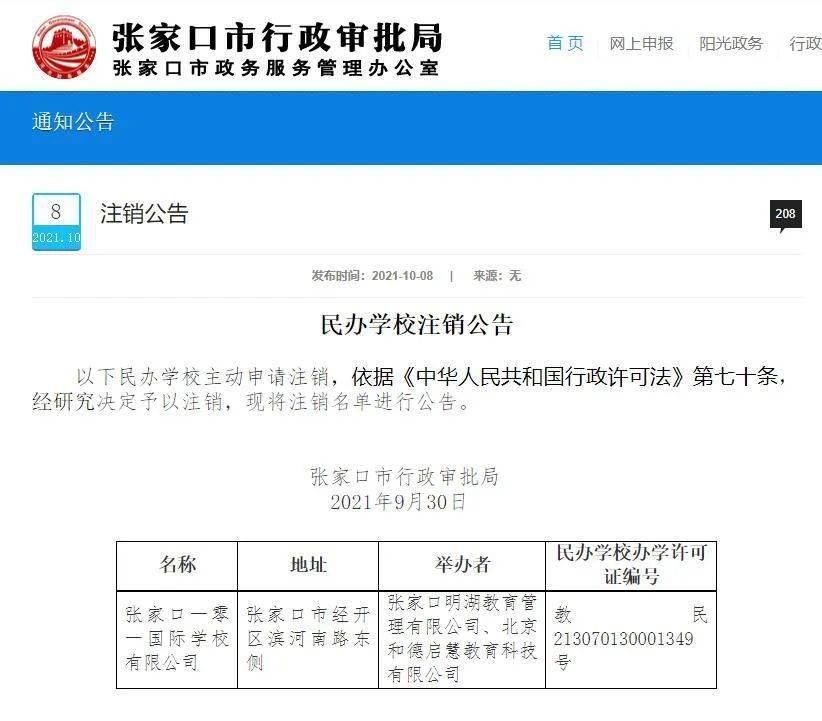 张家口市行政审批局
张家口市政务服务管理办公室

首页　网上申报　阳光政务　行政

通知公告

8
2021.10

注销公告

208

发布时间：2021-10-08　|　来源：无

民办学校注销公告

以下民办学校主动申请注销，依据《中华人民共和国行政许可法》第七十条，经研究决定予以注销，现将注销名单进行公告。

张家口市行政审批局
2021年9月30日

| 名称 | 地址 | 举办者 | 民办学校办学许可证编号 |
|---|---|---|---|
| 张家口一零一国际学校有限公司 | 张家口市经开区滨河南路东侧 | 张家口明湖教育管理有限公司、北京和德启慧教育科技有限公司 | 教民213070130001349号 |